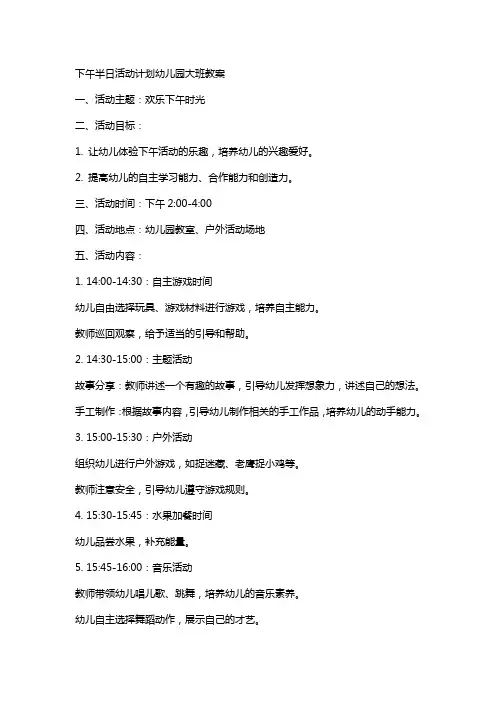 下午半日活动计划幼儿园大班教案

一、活动主题：欢乐下午时光

二、活动目标：

1. 让幼儿体验下午活动的乐趣，培养幼儿的兴趣爱好。

2. 提高幼儿的自主学习能力、合作能力和创造力。

三、活动时间：下午 2:00-4:00

四、活动地点：幼儿园教室、户外活动场地

五、活动内容：

1. 14:00-14:30：自主游戏时间

幼儿自由选择玩具、游戏材料进行游戏，培养自主能力。

教师巡回观察，给予适当的引导和帮助。

2. 14:30-15:00：主题活动

故事分享：教师讲述一个有趣的故事，引导幼儿发挥想象力，讲述自己的想法。

手工制作：根据故事内容，引导幼儿制作相关的手工作品，培养幼儿的动手能力。

3. 15:00-15:30：户外活动

组织幼儿进行户外游戏，如捉迷藏、老鹰捉小鸡等。

教师注意安全，引导幼儿遵守游戏规则。

4. 15:30-15:45：水果加餐时间

幼儿品尝水果，补充能量。

5. 15:45-16:00：音乐活动

教师带领幼儿唱儿歌、跳舞，培养幼儿的音乐素养。

幼儿自主选择舞蹈动作，展示自己的才艺。